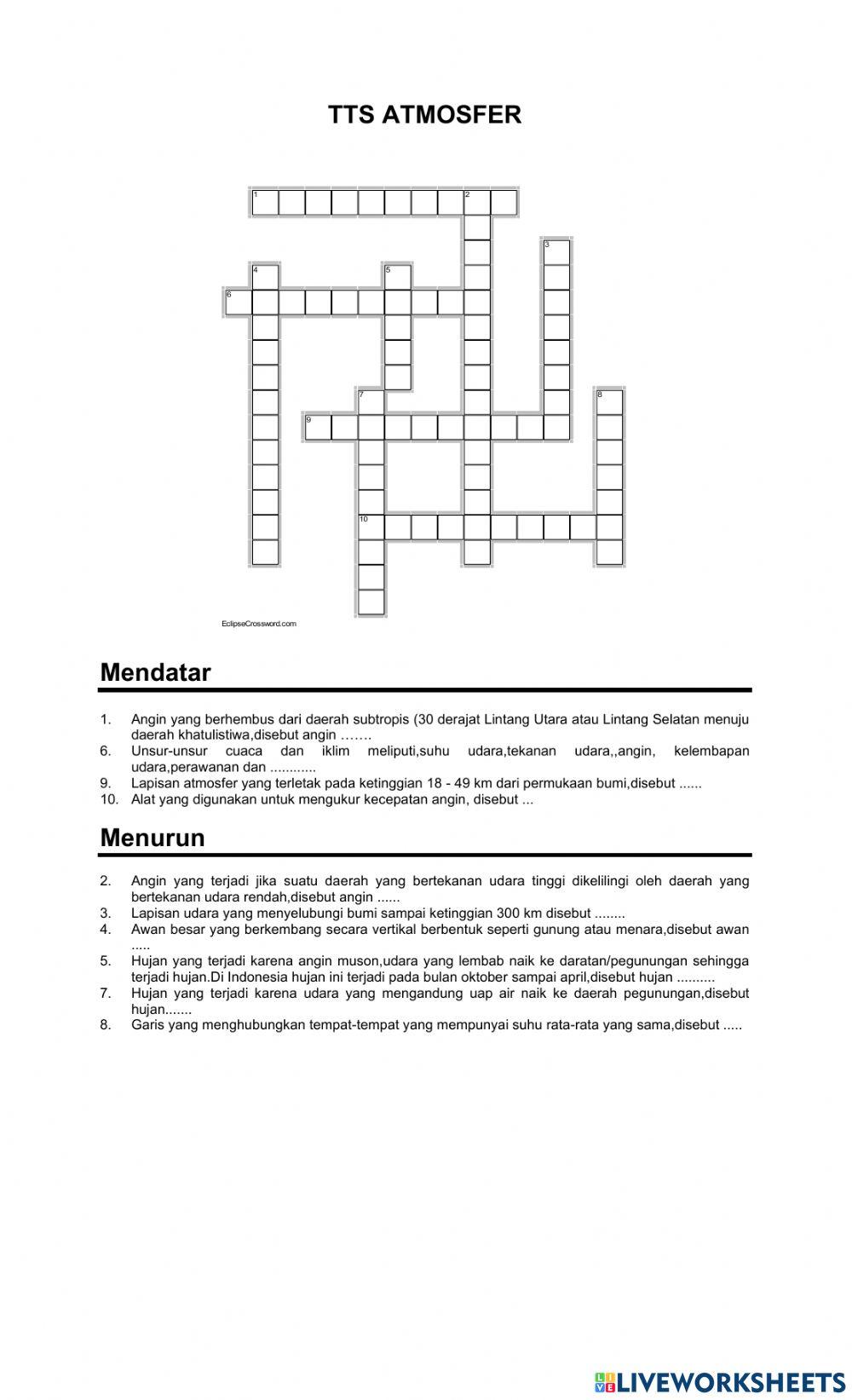 TTS ATMOSFER

1 2 3 4 5 6 7 8 9 10

EclipseCrossword.com

Mendatar

1. Angin yang berhembus dari daerah subtropis (30 derajat Lintang Utara atau Lintang Selatan menuju daerah khatulistiwa,disebut angin …….
6. Unsur-unsur cuaca dan iklim meliputi,suhu udara,tekanan udara,,angin, kelembapan udara,perawanan dan ............
9. Lapisan atmosfer yang terletak pada ketinggian 18 - 49 km dari permukaan bumi,disebut ......
10. Alat yang digunakan untuk mengukur kecepatan angin, disebut ...

Menurun

2. Angin yang terjadi jika suatu daerah yang bertekanan udara tinggi dikelilingi oleh daerah yang bertekanan udara rendah,disebut angin ......
3. Lapisan udara yang menyelubungi bumi sampai ketinggian 300 km disebut ........
4. Awan besar yang berkembang secara vertikal berbentuk seperti gunung atau menara,disebut awan .....
5. Hujan yang terjadi karena angin muson,udara yang lembab naik ke daratan/pegunungan sehingga terjadi hujan.Di Indonesia hujan ini terjadi pada bulan oktober sampai april,disebut hujan ..........
7. Hujan yang terjadi karena udara yang mengandung uap air naik ke daerah pegunungan,disebut hujan.......
8. Garis yang menghubungkan tempat-tempat yang mempunyai suhu rata-rata yang sama,disebut .....

LIVEWORKSHEETS